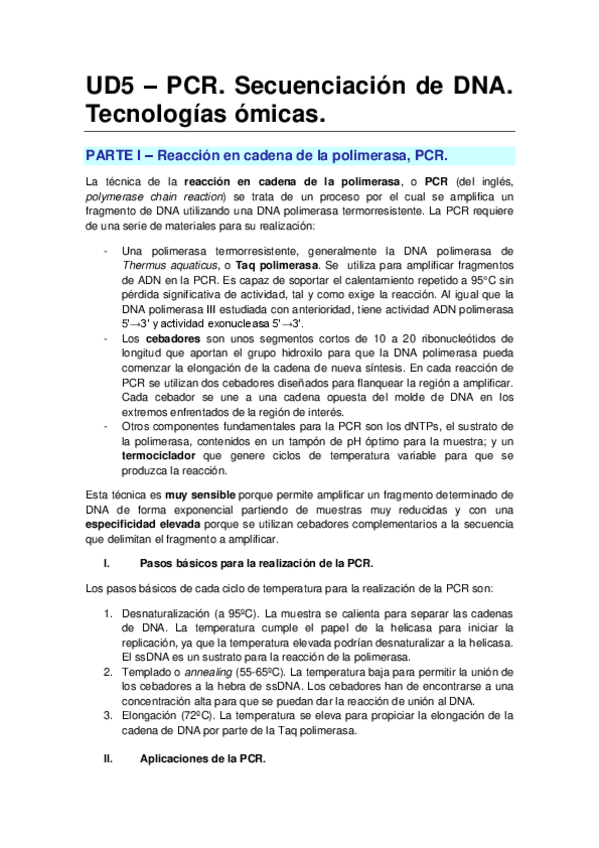 UD5 – PCR. Secuenciación de DNA. Tecnologías ómicas.

PARTE I – Reacción en cadena de la polimerasa, PCR.

La técnica de la reacción en cadena de la polimerasa, o PCR (del inglés, polymerase chain reaction) se trata de un proceso por el cual se amplifica un fragmento de DNA utilizando una DNA polimerasa termorresistente. La PCR requiere de una serie de materiales para su realización:

- Una polimerasa termorresistente, generalmente la DNA polimerasa de Thermus aquaticus, o Taq polimerasa. Se utiliza para amplificar fragmentos de ADN en la PCR. Es capaz de soportar el calentamiento repetido a 95°C sin pérdida significativa de actividad, tal y como exige la reacción. Al igual que la DNA polimerasa III estudiada con anterioridad, tiene actividad ADN polimerasa 5'→3' y actividad exonucleasa 5'→3'.
- Los cebadores son unos segmentos cortos de 10 a 20 ribonucleótidos de longitud que aportan el grupo hidroxilo para que la DNA polimerasa pueda comenzar la elongación de la cadena de nueva síntesis. En cada reacción de PCR se utilizan dos cebadores diseñados para flanquear la región a amplificar. Cada cebador se une a una cadena opuesta del molde de DNA en los extremos enfrentados de la región de interés.
- Otros componentes fundamentales para la PCR son los dNTPs, el sustrato de la polimerasa, contenidos en un tampón de pH óptimo para la muestra; y un termociclador que genere ciclos de temperatura variable para que se produzca la reacción.

Esta técnica es muy sensible porque permite amplificar un fragmento determinado de DNA de forma exponencial partiendo de muestras muy reducidas y con una especificidad elevada porque se utilizan cebadores complementarios a la secuencia que delimitan el fragmento a amplificar.

I. Pasos básicos para la realización de la PCR.

Los pasos básicos de cada ciclo de temperatura para la realización de la PCR son:

1. Desnaturalización (a 95ºC). La muestra se calienta para separar las cadenas de DNA. La temperatura cumple el papel de la helicasa para iniciar la replicación, ya que la temperatura elevada podrían desnaturalizar a la helicasa. El ssDNA es un sustrato para la reacción de la polimerasa.
2. Templado o annealing (55-65ºC). La temperatura baja para permitir la unión de los cebadores a la hebra de ssDNA. Los cebadores han de encontrarse a una concentración alta para que se puedan dar la reacción de unión al DNA.
3. Elongación (72ºC). La temperatura se eleva para propiciar la elongación de la cadena de DNA por parte de la Taq polimerasa.

II. Aplicaciones de la PCR.